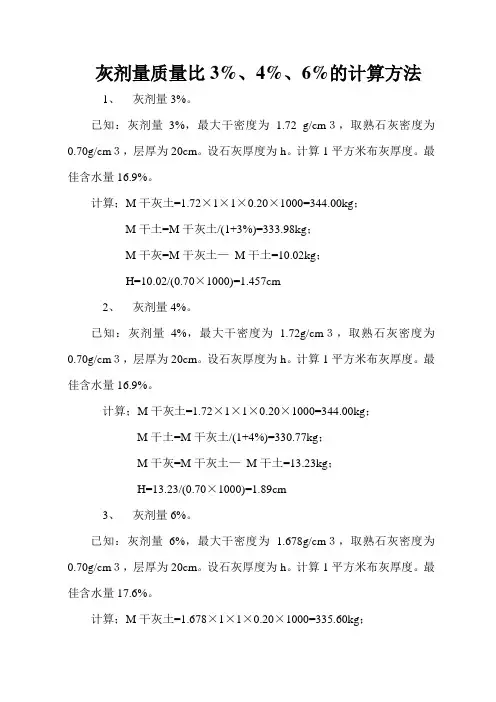 灰剂量质量比 3%、4%、6%的计算方法

1、 灰剂量 3%。

已知：灰剂量 3%，最大干密度为 1.72 g/cm 3，取熟石灰密度为 0.70g/cm 3，层厚为 20cm。设石灰厚度为 h。计算 1 平方米布灰厚度。最佳含水量 16.9%。

计算：M 干灰土=1.72×1×1×0.20×1000=344.00kg；

M 干土=M 干灰土/(1+3%)=333.98kg；

M 干灰=M 干灰土— M 干土=10.02kg；

H=10.02/(0.70×1000)=1.457cm

2、 灰剂量 4%。

已知：灰剂量 4%，最大干密度为 1.72g/cm 3，取熟石灰密度为 0.70g/cm 3，层厚为 20cm。设石灰厚度为 h。计算 1 平方米布灰厚度。最佳含水量 16.9%。

计算：M 干灰土=1.72×1×1×0.20×1000=344.00kg；

M 干土=M 干灰土/(1+4%)=330.77kg；

M 干灰=M 干灰土— M 干土=13.23kg；

H=13.23/(0.70×1000)=1.89cm

3、 灰剂量 6%。

已知：灰剂量 6%，最大干密度为 1.678g/cm 3，取熟石灰密度为 0.70g/cm 3，层厚为 20cm。设石灰厚度为 h。计算 1 平方米布灰厚度。最佳含水量 17.6%。

计算：M 干灰土=1.678×1×1×0.20×1000=335.60kg；